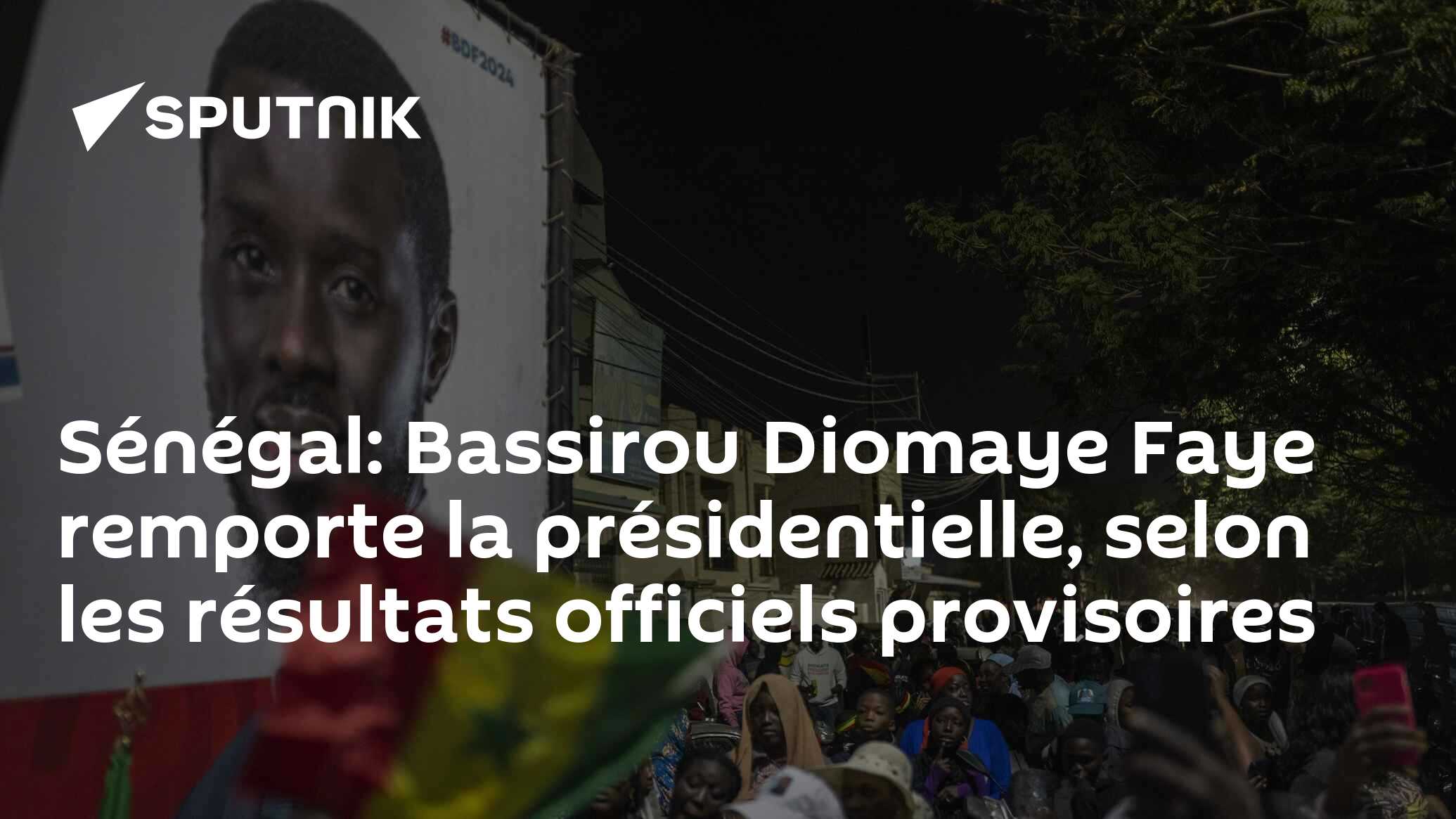 #BDF2024

SPUTNIK

Sénégal: Bassirou Diomaye Faye remporte la présidentielle, selon les résultats officiels provisoires